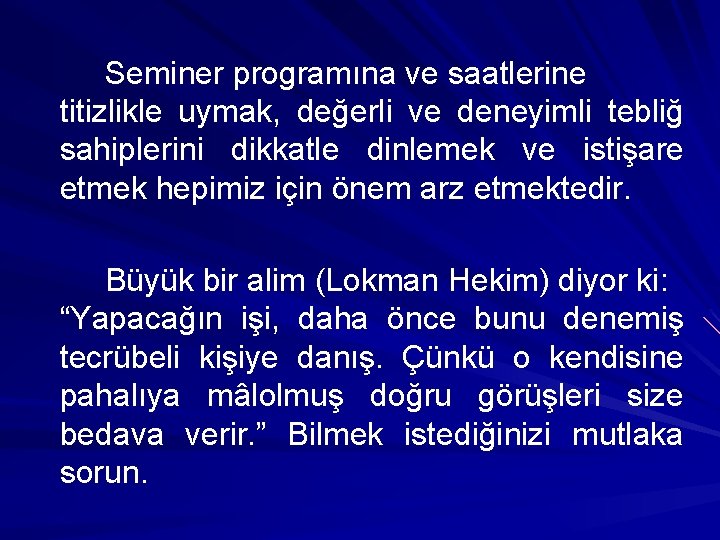 Seminer programına ve saatlerine titizlikle uymak, değerli ve deneyimli tebliğ sahiplerini dikkatle dinlemek ve istişare etmek hepimiz için önem arz etmektedir.

Büyük bir alim (Lokman Hekim) diyor ki: "Yapacağın işi, daha önce bunu denemiş tecrübeli kişiye danış. Çünkü o kendisine pahalıya mâlolmuş doğru görüşleri size bedava verir." Bilmek istediğinizi mutlaka sorun.